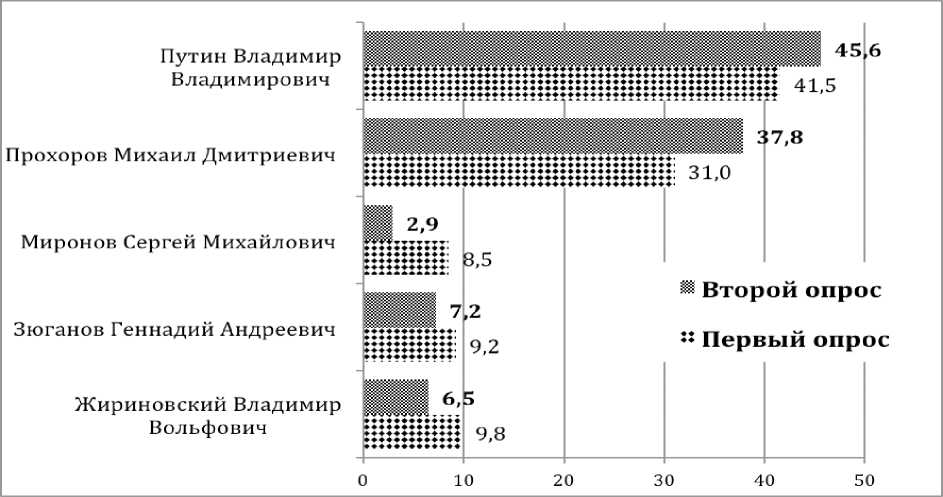 Путин Владимир Владимирович
45,6
41,5

Прохоров Михаил Дмитриевич
37,8
31,0

Миронов Сергей Михайлович
2,9
8,5

Зюганов Геннадий Андреевич
7,2
9,2

Жириновский Владимир Вольфович
6,5
9,8

Второй опрос
Первый опрос

0 10 20 30 40 50